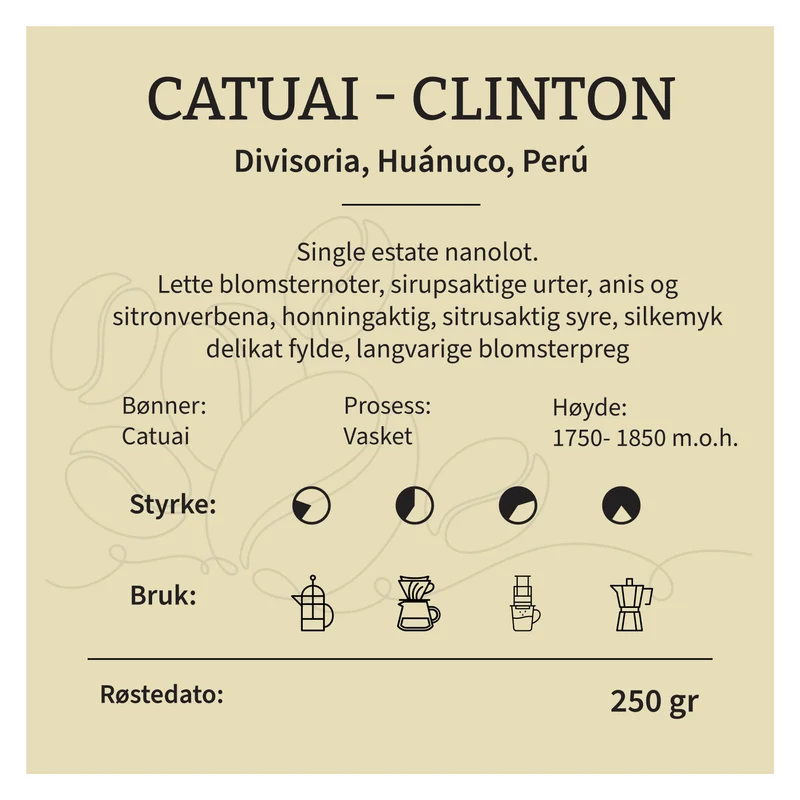 CATUAI - CLINTON

Divisoria, Huánuco, Perú

Single estate nanolot.
Lette blomsternoter, sirupsaktige urter, anis og sitronverbena, honningaktig, sitrusaktig syre, silkemyk delikat fylde, langvarige blomsterpreg

Bønner:
Catuai

Prosess:
Vasket

Høyde:
1750- 1850 m.o.h.

Styrke:

Bruk:

Røstedato:

250 gr